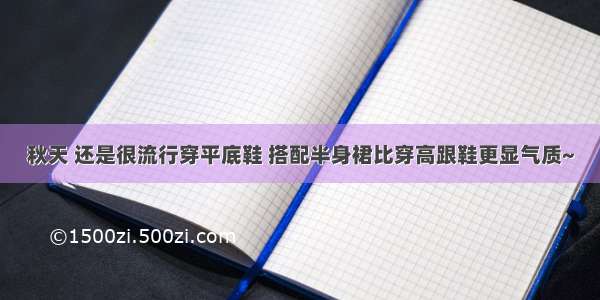 秋天 还是很流行穿平底鞋 搭配半身裙比穿高跟鞋更显气质~

©1500zi.500zi.com